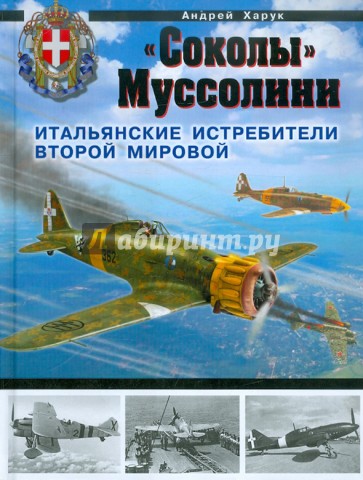 Андрей Харук

«Соколы» Муссолини

ИТАЛЬЯНСКИЕ ИСТРЕБИТЕЛИ ВТОРОЙ МИРОВОЙ

Лабиринт.ру

352